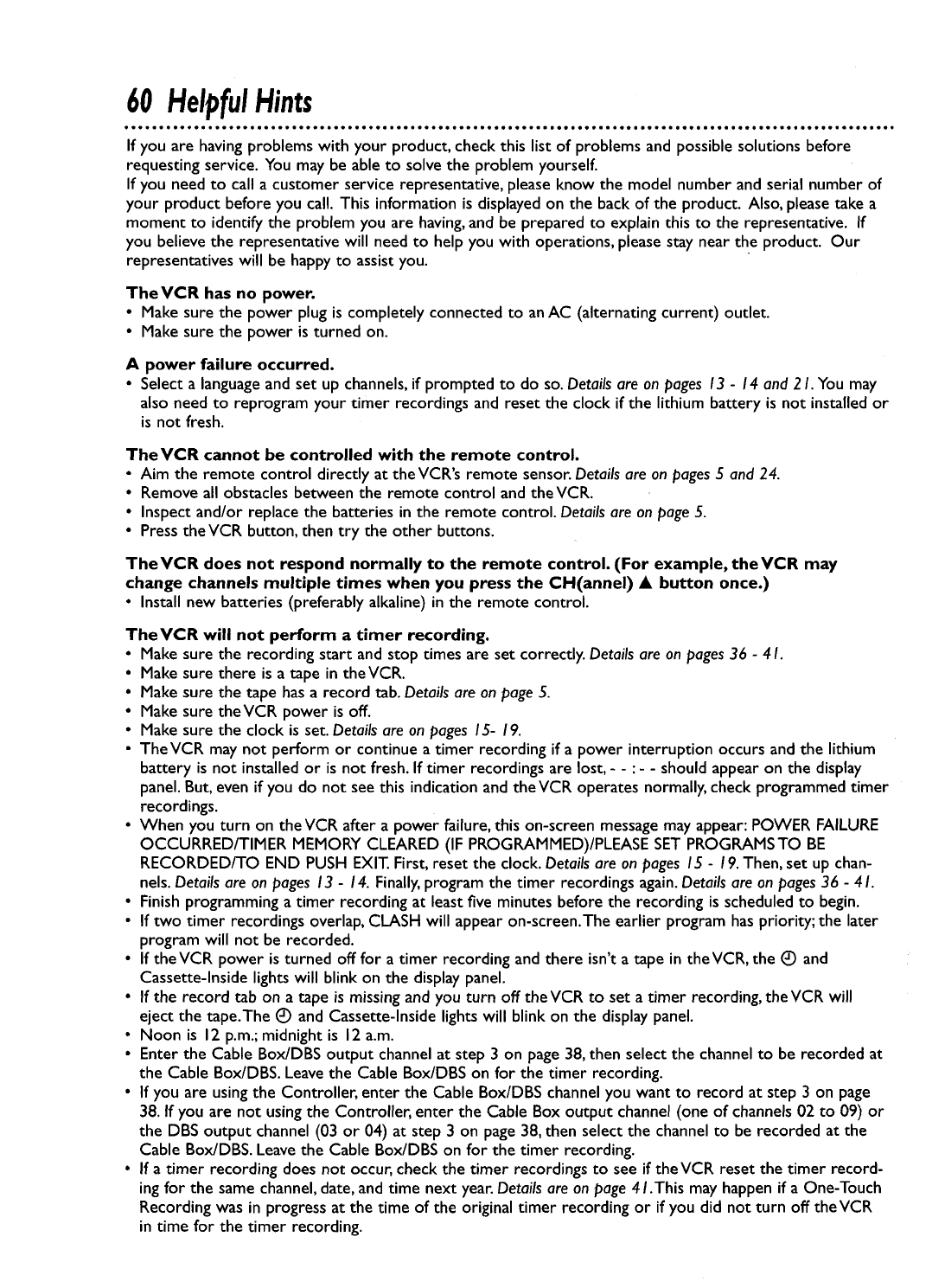 60 Helpful Hints

If you are having problems with your product, check this list of problems and possible solutions before requesting service. You may be able to solve the problem yourself.
If you need to call a customer service representative, please know the model number and serial number of your product before you call. This information is displayed on the back of the product. Also, please take a moment to identify the problem you are having, and be prepared to explain this to the representative. If you believe the representative will need to help you with operations, please stay near the product. Our representatives will be happy to assist you.

The VCR has no power.
• Make sure the power plug is completely connected to an AC (alternating current) outlet.
• Make sure the power is turned on.

A power failure occurred.
• Select a language and set up channels, if prompted to do so. Details are on pages 13 - 14 and 21. You may also need to reprogram your timer recordings and reset the clock if the lithium battery is not installed or is not fresh.

The VCR cannot be controlled with the remote control.
• Aim the remote control directly at the VCR's remote sensor. Details are on pages 5 and 24.
• Remove all obstacles between the remote control and the VCR.
• Inspect and/or replace the batteries in the remote control. Details are on page 5.
• Press the VCR button, then try the other buttons.

The VCR does not respond normally to the remote control. (For example, the VCR may change channels multiple times when you press the CH(annel) ▲ button once.)
• Install new batteries (preferably alkaline) in the remote control.

The VCR will not perform a timer recording.
• Make sure the recording start and stop times are set correctly. Details are on pages 36 - 41.
• Make sure there is a tape in the VCR.
• Make sure the tape has a record tab. Details are on page 5.
• Make sure the VCR power is off.
• Make sure the clock is set. Details are on pages 15- 19.
• The VCR may not perform or continue a timer recording if a power interruption occurs and the lithium battery is not installed or is not fresh. If timer recordings are lost, - - : - - should appear on the display panel. But, even if you do not see this indication and the VCR operates normally, check programmed timer recordings.
• When you turn on the VCR after a power failure, this on-screen message may appear: POWER FAILURE OCCURRED/TIMER MEMORY CLEARED (IF PROGRAMMED)/PLEASE SET PROGRAMS TO BE RECORDED/TO END PUSH EXIT. First, reset the clock. Details are on pages 15 - 19. Then, set up channels. Details are on pages 13 - 14. Finally, program the timer recordings again. Details are on pages 36 - 41.
• Finish programming a timer recording at least five minutes before the recording is scheduled to begin.
• If two timer recordings overlap, CLASH will appear on-screen. The earlier program has priority; the later program will not be recorded.
• If the VCR power is turned off for a timer recording and there isn't a tape in the VCR, the ⊕ and Cassette-Inside lights will blink on the display panel.
• If the record tab on a tape is missing and you turn off the VCR to set a timer recording, the VCR will eject the tape. The ⊕ and Cassette-Inside lights will blink on the display panel.
• Noon is 12 p.m.; midnight is 12 a.m.
• Enter the Cable Box/DBS output channel at step 3 on page 38, then select the channel to be recorded at the Cable Box/DBS. Leave the Cable Box/DBS on for the timer recording.
• If you are using the Controller, enter the Cable Box/DBS channel you want to record at step 3 on page 38. If you are not using the Controller, enter the Cable Box output channel (one of channels 02 to 09) or the DBS output channel (03 or 04) at step 3 on page 38, then select the channel to be recorded at the Cable Box/DBS. Leave the Cable Box/DBS on for the timer recording.
• If a timer recording does not occur, check the timer recordings to see if the VCR reset the timer recording for the same channel, date, and time next year. Details are on page 41. This may happen if a One-Touch Recording was in progress at the time of the original timer recording or if you did not turn off the VCR in time for the timer recording.